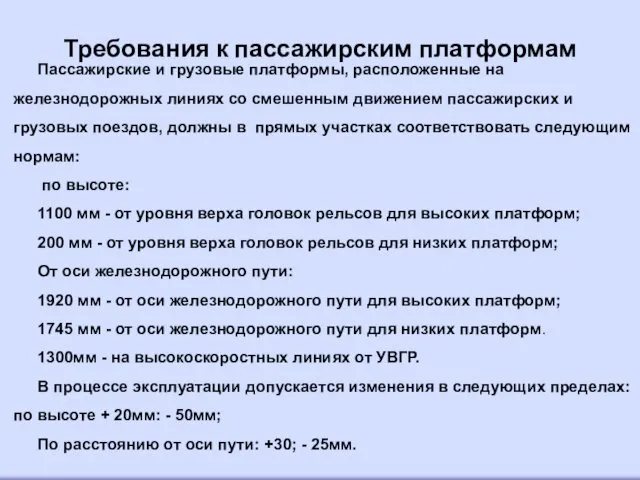 Требования к пассажирским платформам

Пассажирские и грузовые платформы, расположенные на железнодорожных линиях со смешенным движением пассажирских и грузовых поездов, должны в прямых участках соответствовать следующим нормам:

по высоте:

1100 мм - от уровня верха головок рельсов для высоких платформ;

200 мм - от уровня верха головок рельсов для низких платформ;

От оси железнодорожного пути:

1920 мм - от оси железнодорожного пути для высоких платформ;

1745 мм - от оси железнодорожного пути для низких платформ.

1300мм - на высокоскоростных линиях от УВГР.

В процессе эксплуатации допускается изменения в следующих пределах: по высоте + 20мм: - 50мм;

По расстоянию от оси пути: +30; - 25мм.